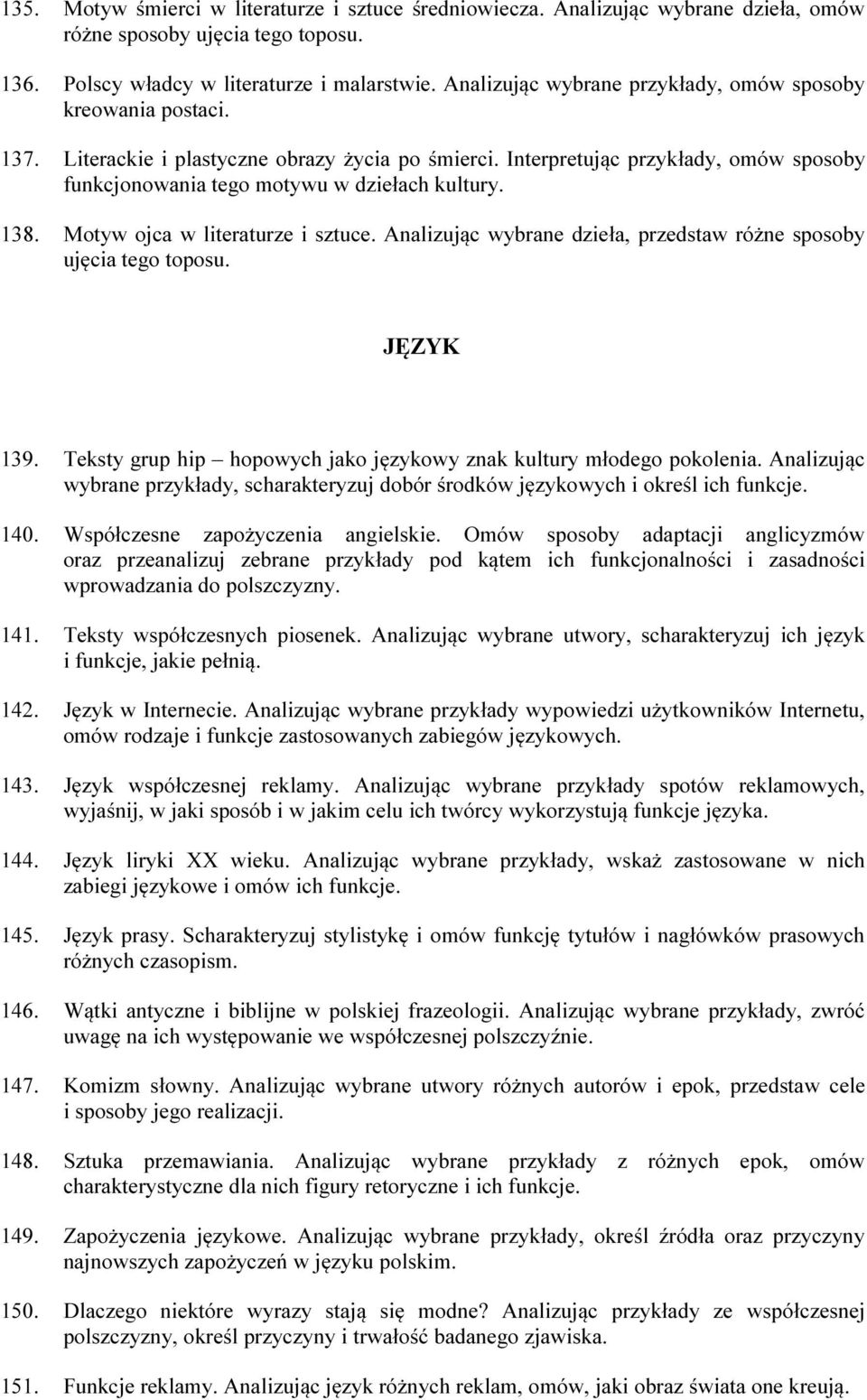 135. Motyw śmierci w literaturze i sztuce średniowiecza. Analizując wybrane dzieła, omów różne sposoby ujęcia tego toposu.

136. Polscy władcy w literaturze i malarstwie. Analizując wybrane przykłady, omów sposoby kreowania postaci.

137. Literackie i plastyczne obrazy życia po śmierci. Interpretując przykłady, omów sposoby funkcjonowania tego motywu w dziełach kultury.

138. Motyw ojca w literaturze i sztuce. Analizując wybrane dzieła, przedstaw różne sposoby ujęcia tego toposu.

JĘZYK

139. Teksty grup hip – hopowych jako językowy znak kultury młodego pokolenia. Analizując wybrane przykłady, scharakteryzuj dobór środków językowych i określ ich funkcje.

140. Współczesne zapożyczenia angielskie. Omów sposoby adaptacji anglicyzmów oraz przeanalizuj zebrane przykłady pod kątem ich funkcjonalności i zasadności wprowadzania do polszczyzny.

141. Teksty współczesnych piosenek. Analizując wybrane utwory, scharakteryzuj ich język i funkcje, jakie pełnią.

142. Język w Internecie. Analizując wybrane przykłady wypowiedzi użytkowników Internetu, omów rodzaje i funkcje zastosowanych zabiegów językowych.

143. Język współczesnej reklamy. Analizując wybrane przykłady spotów reklamowych, wyjaśnij, w jaki sposób i w jakim celu ich twórcy wykorzystują funkcje języka.

144. Język liryki XX wieku. Analizując wybrane przykłady, wskaż zastosowane w nich zabiegi językowe i omów ich funkcje.

145. Język prasy. Scharakteryzuj stylistykę i omów funkcję tytułów i nagłówków prasowych różnych czasopism.

146. Wątki antyczne i biblijne w polskiej frazeologii. Analizując wybrane przykłady, zwróć uwagę na ich występowanie we współczesnej polszczyźnie.

147. Komizm słowny. Analizując wybrane utwory różnych autorów i epok, przedstaw cele i sposoby jego realizacji.

148. Sztuka przemawiania. Analizując wybrane przykłady z różnych epok, omów charakterystyczne dla nich figury retoryczne i ich funkcje.

149. Zapożyczenia językowe. Analizując wybrane przykłady, określ źródła oraz przyczyny najnowszych zapożyczeń w języku polskim.

150. Dlaczego niektóre wyrazy stają się modne? Analizując przykłady ze współczesnej polszczyzny, określ przyczyny i trwałość badanego zjawiska.

151. Funkcje reklamy. Analizując język różnych reklam, omów, jaki obraz świata one kreują.